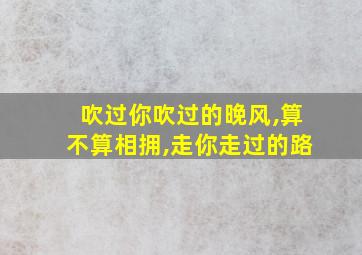 吹过你吹过的晚风,算不算相拥,走你走过的路